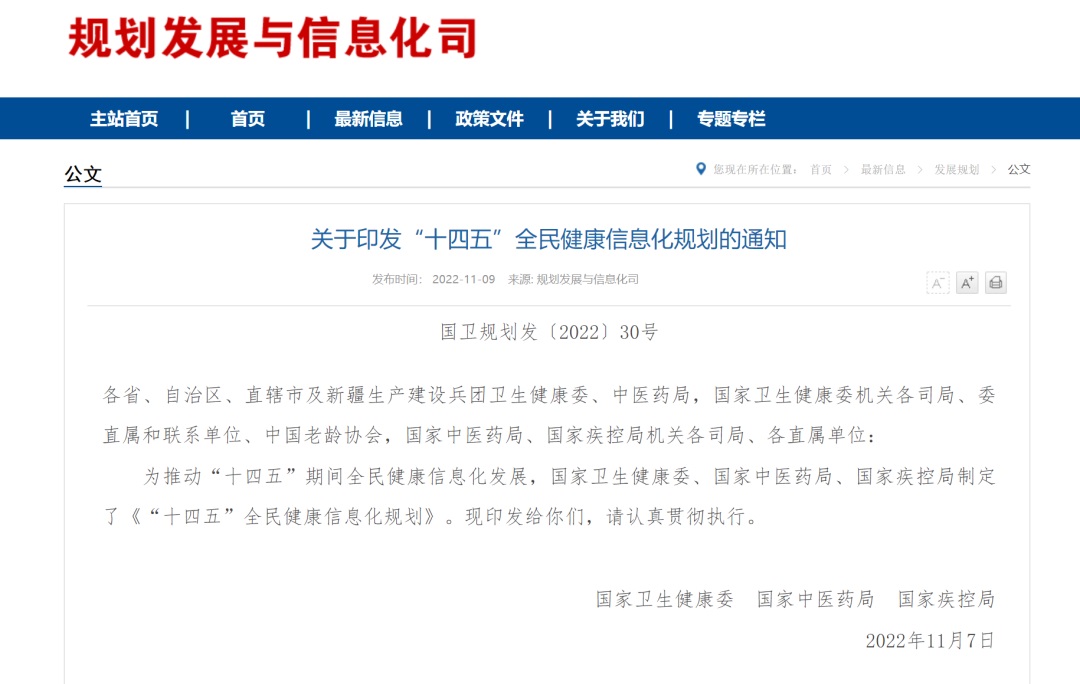 规划发展与信息化司

主站首页 | 首页 | 最新信息 | 政策文件 | 关于我们 | 专题专栏

公文

您现在所在位置： 首页 > 最新信息 > 发展规划 > 公文

关于印发“十四五”全民健康信息化规划的通知

发布时间： 2022-11-09 来源: 规划发展与信息化司

A⁻ A⁺

国卫规划发〔2022〕30号

各省、自治区、直辖市及新疆生产建设兵团卫生健康委、中医药局，国家卫生健康委机关各司局、委直属和联系单位、中国老龄协会，国家中医药局、国家疾控局机关各司局、各直属单位：

为推动“十四五”期间全民健康信息化发展，国家卫生健康委、国家中医药局、国家疾控局制定了《“十四五”全民健康信息化规划》。现印发给你们，请认真贯彻执行。

国家卫生健康委 国家中医药局 国家疾控局

2022年11月7日